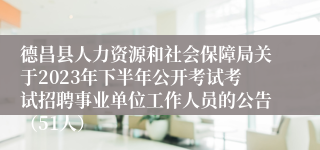 德昌县人力资源和社会保障局关于2023年下半年公开考试考试招聘事业单位工作人员的公告（51人）